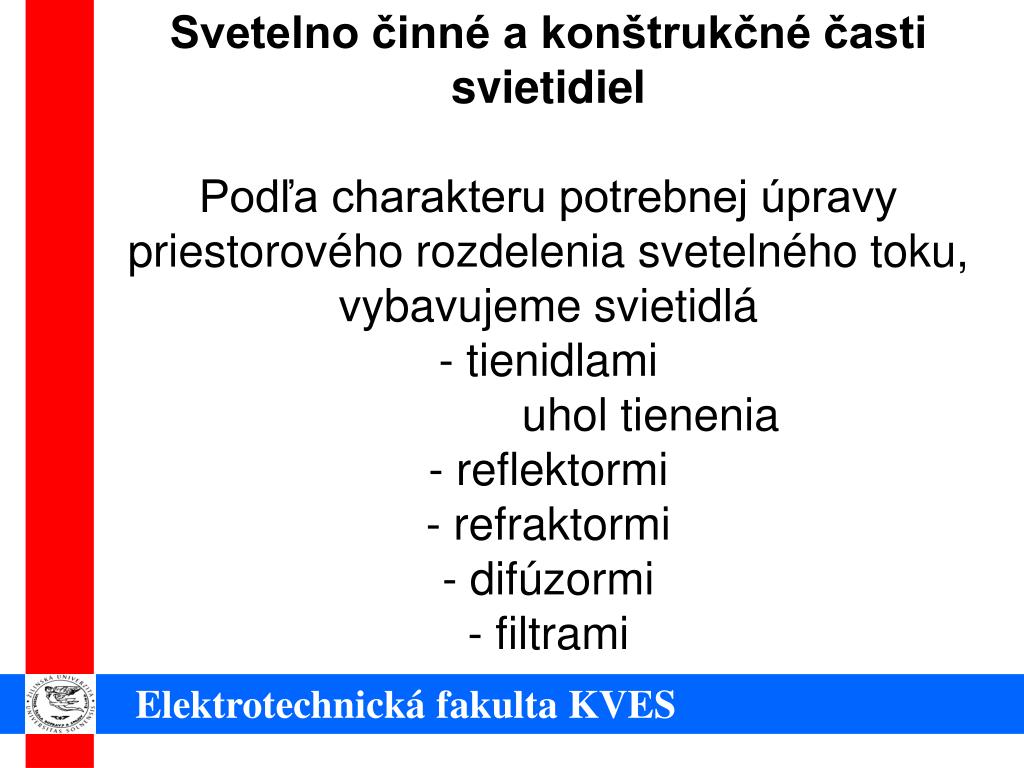 Svetelno činné a konštrukčné časti svietidiel

Podľa charakteru potrebnej úpravy priestorového rozdelenia svetelného toku, vybavujeme svietidlá
- tienidlami
uhol tienenia
- reflektormi
- refraktormi
- difúzormi
- filtrami

Elektrotechnická fakulta KVES